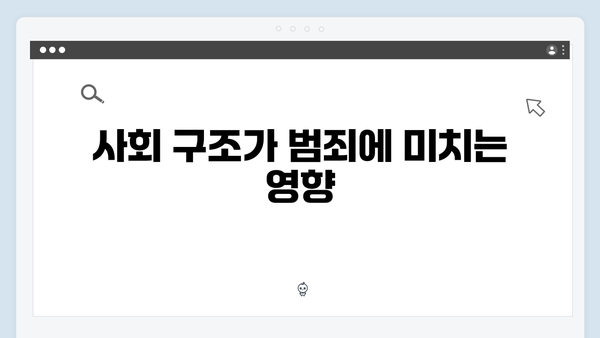 사회 구조가 범죄에 미치는 영향